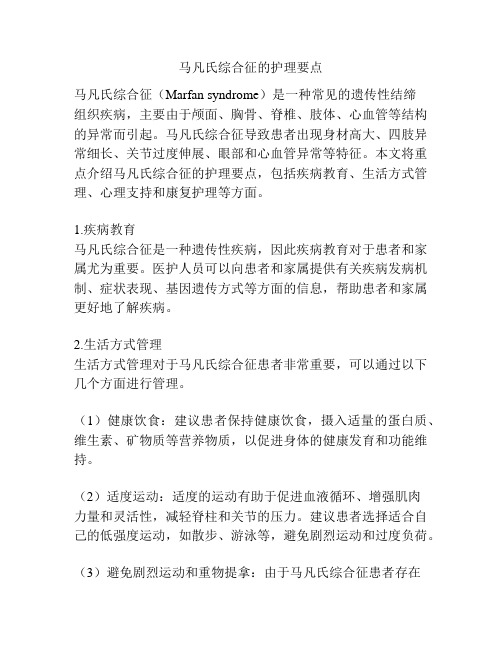 马凡氏综合征的护理要点

马凡氏综合征（Marfan syndrome）是一种常见的遗传性结缔组织疾病，主要由于颅面、胸骨、脊椎、肢体、心血管等结构的异常而引起。马凡氏综合征导致患者出现身材高大、四肢异常细长、关节过度伸展、眼部和心血管异常等特征。本文将重点介绍马凡氏综合征的护理要点，包括疾病教育、生活方式管理、心理支持和康复护理等方面。

1.疾病教育
马凡氏综合征是一种遗传性疾病，因此疾病教育对于患者和家属尤为重要。医护人员可以向患者和家属提供有关疾病发病机制、症状表现、基因遗传方式等方面的信息，帮助患者和家属更好地了解疾病。

2.生活方式管理
生活方式管理对于马凡氏综合征患者非常重要，可以通过以下几个方面进行管理。

（1）健康饮食：建议患者保持健康饮食，摄入适量的蛋白质、维生素、矿物质等营养物质，以促进身体的健康发育和功能维持。

（2）适度运动：适度的运动有助于促进血液循环、增强肌肉力量和灵活性，减轻脊柱和关节的压力。建议患者选择适合自己的低强度运动，如散步、游泳等，避免剧烈运动和过度负荷。

（3）避免剧烈运动和重物提拿：由于马凡氏综合征患者存在